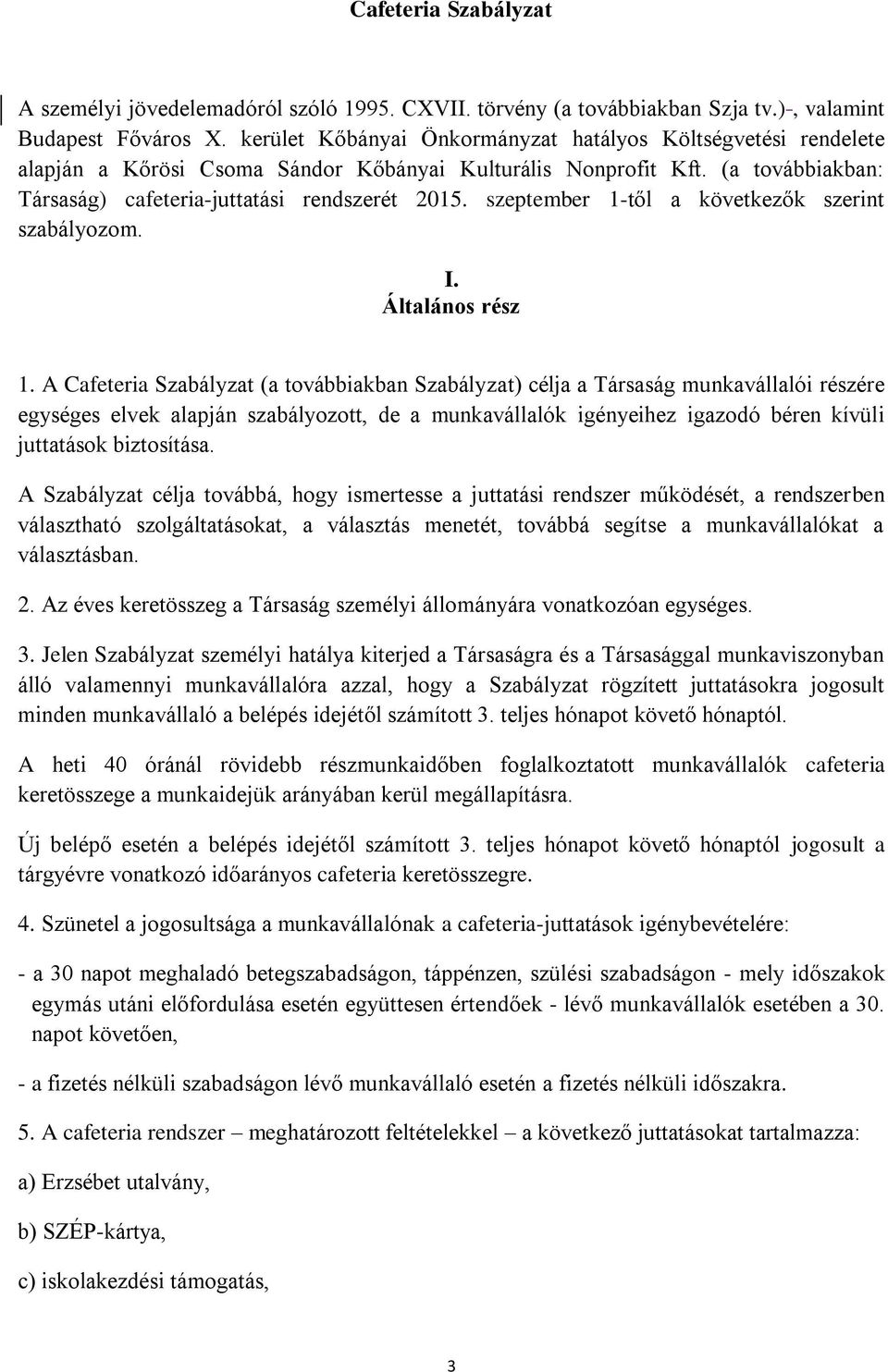 Cafeteria Szabályzat

A személyi jövedelemadóról szóló 1995. CXVII. törvény (a továbbiakban Szja tv.)-, valamint Budapest Főváros X. kerület Kőbányai Önkormányzat hatályos Költségvetési rendelete alapján a Kőrösi Csoma Sándor Kőbányai Kulturális Nonprofit Kft. (a továbbiakban: Társaság) cafeteria-juttatási rendszerét 2015. szeptember 1-től a következők szerint szabályozom.

I.
Általános rész

1. A Cafeteria Szabályzat (a továbbiakban Szabályzat) célja a Társaság munkavállalói részére egységes elvek alapján szabályozott, de a munkavállalók igényeihez igazodó béren kívüli juttatások biztosítása.

A Szabályzat célja továbbá, hogy ismertesse a juttatási rendszer működését, a rendszerben választható szolgáltatásokat, a választás menetét, továbbá segítse a munkavállalókat a választásban.

2. Az éves keretösszeg a Társaság személyi állományára vonatkozóan egységes.

3. Jelen Szabályzat személyi hatálya kiterjed a Társaságra és a Társasággal munkaviszonyban álló valamennyi munkavállalóra azzal, hogy a Szabályzat rögzített juttatásokra jogosult minden munkavállaló a belépés idejétől számított 3. teljes hónapot követő hónaptól.

A heti 40 óránál rövidebb részmunkaidőben foglalkoztatott munkavállalók cafeteria keretösszege a munkaidejük arányában kerül megállapításra.

Új belépő esetén a belépés idejétől számított 3. teljes hónapot követő hónaptól jogosult a tárgyévre vonatkozó időarányos cafeteria keretösszegre.

4. Szünetel a jogosultsága a munkavállalónak a cafeteria-juttatások igénybevételére:

- a 30 napot meghaladó betegszabadságon, táppénzen, szülési szabadságon - mely időszakok egymás utáni előfordulása esetén együttesen értendőek - lévő munkavállalók esetében a 30. napot követően,

- a fizetés nélküli szabadságon lévő munkavállaló esetén a fizetés nélküli időszakra.

5. A cafeteria rendszer – meghatározott feltételekkel – a következő juttatásokat tartalmazza:

a) Erzsébet utalvány,

b) SZÉP-kártya,

c) iskolakezdési támogatás,

3